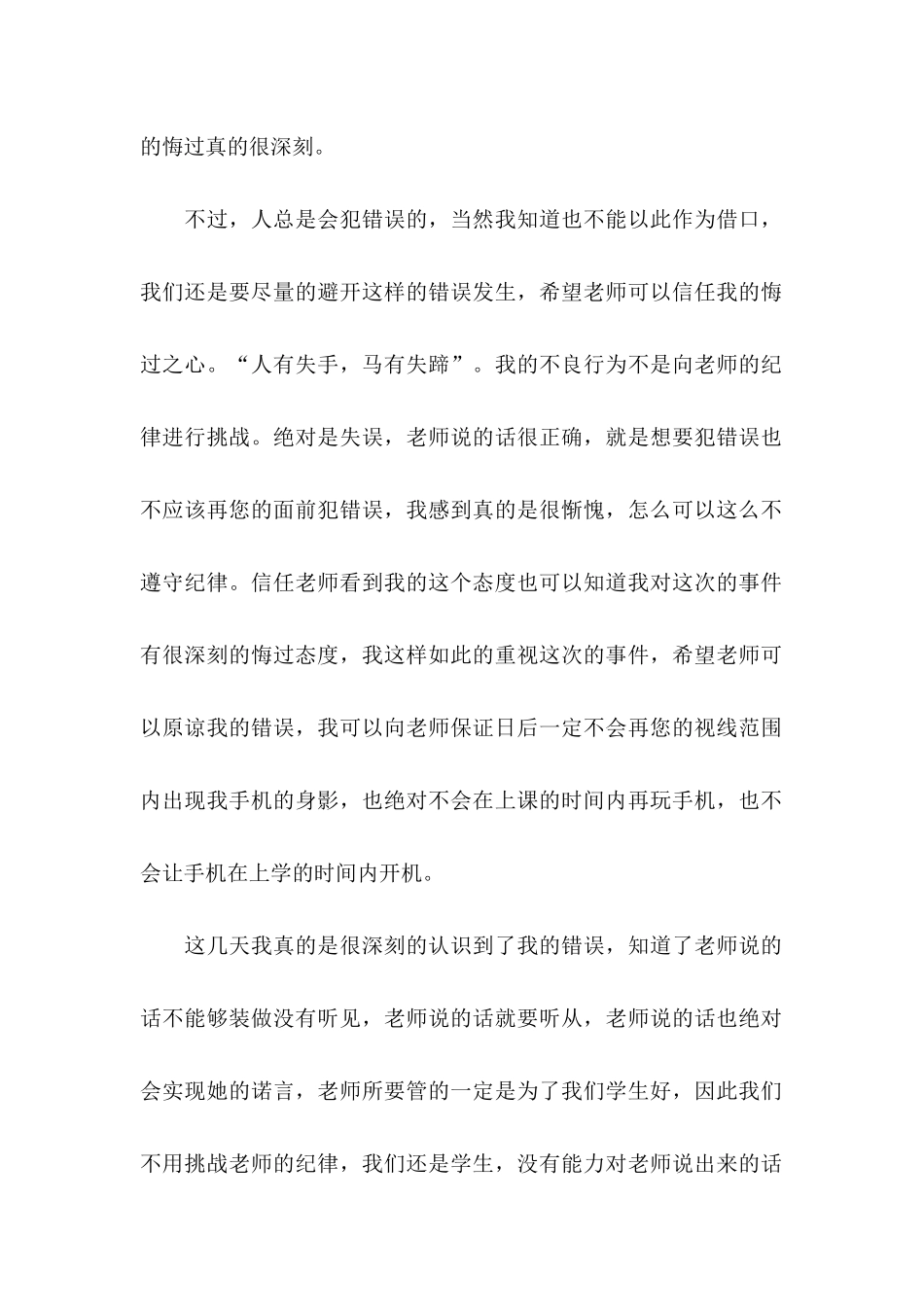 的悔过真的很深刻。

不过，人总是会犯错误的，当然我知道也不能以此作为借口，我们还是要尽量的避开这样的错误发生，希望老师可以信任我的悔过之心。“人有失手，马有失蹄”。我的不良行为不是向老师的纪律进行挑战。绝对是失误，老师说的话很正确，就是想要犯错误也不应该再您的面前犯错误，我感到真的是很惭愧，怎么可以这么不遵守纪律。信任老师看到我的这个态度也可以知道我对这次的事件有很深刻的悔过态度，我这样如此的重视这次的事件，希望老师可以原谅我的错误，我可以向老师保证日后一定不会再您的视线范围内出现我手机的身影，也绝对不会在上课的时间内再玩手机，也不会让手机在上学的时间内开机。

这几天我真的是很深刻的认识到了我的错误，知道了老师说的话不能够装做没有听见，老师说的话就要听从，老师说的话也绝对会实现她的诺言，老师所要管的一定是为了我们学生好，因此我们不用挑战老师的纪律，我们还是学生，没有能力对老师说出来的话